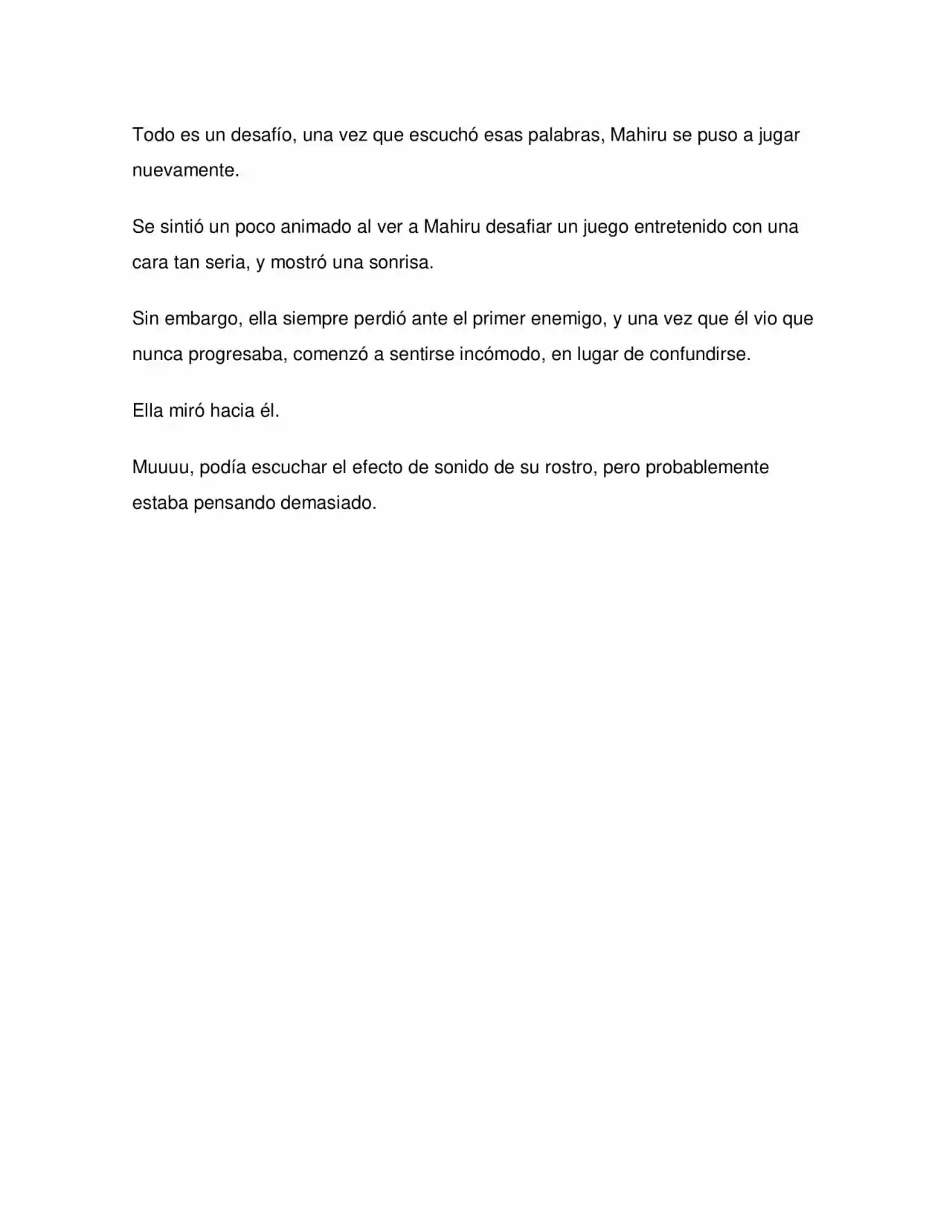 Todo es un desafío, una vez que escuchó esas palabras, Mahiru se puso a jugar nuevamente.

Se sintió un poco animado al ver a Mahiru desafiar un juego entretenido con una cara tan seria, y mostró una sonrisa.

Sin embargo, ella siempre perdió ante el primer enemigo, y una vez que él vio que nunca progresaba, comenzó a sentirse incómodo, en lugar de confundirse.

Ella miró hacia él.

Muuuu, podía escuchar el efecto de sonido de su rostro, pero probablemente estaba pensando demasiado.